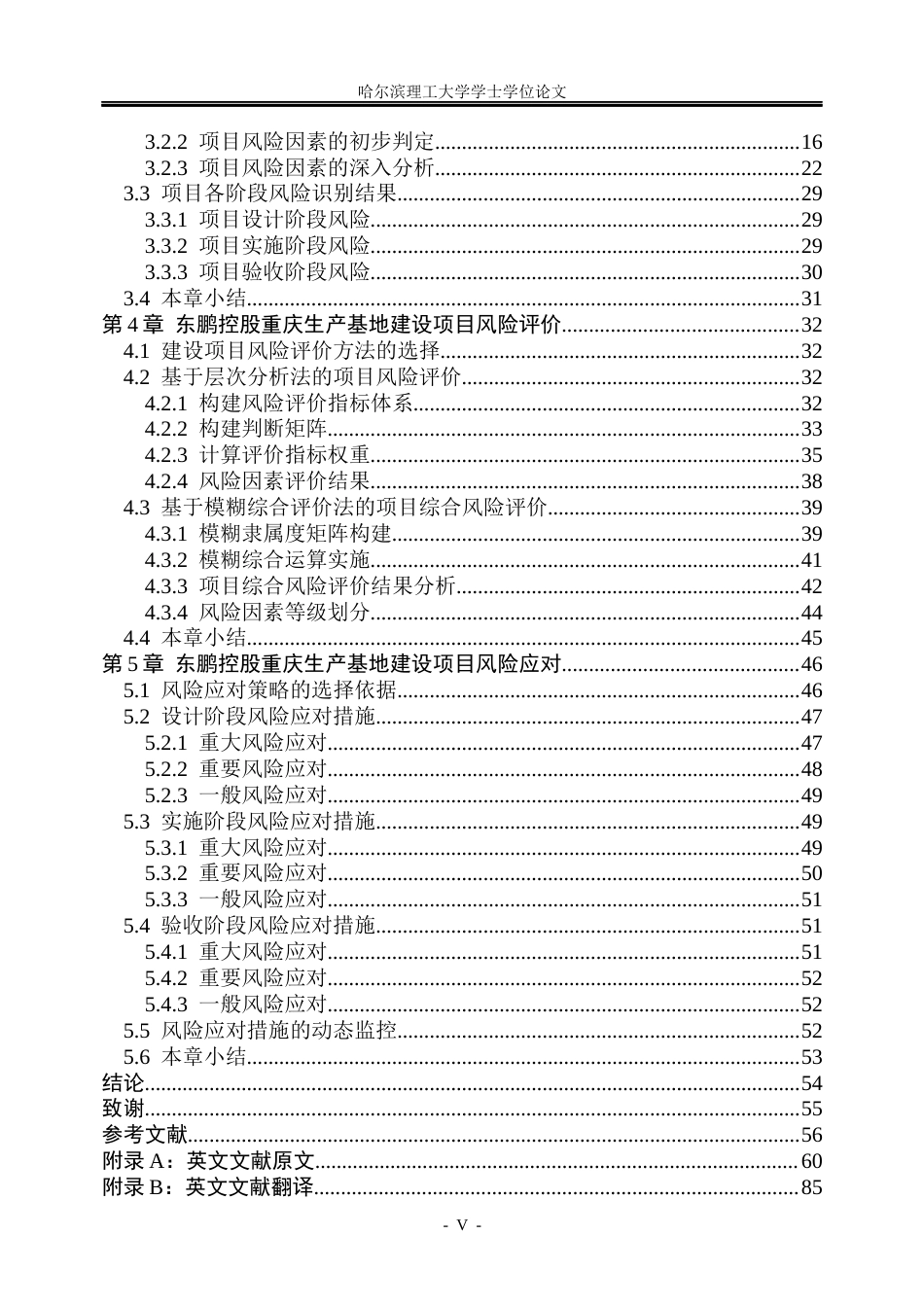 哈尔滨理工大学学士学位论文

3.2.2 项目风险因素的初步判定 16
3.2.3 项目风险因素的深入分析 22
3.3 项目各阶段风险识别结果 29
3.3.1 项目设计阶段风险 29
3.3.2 项目实施阶段风险 29
3.3.3 项目验收阶段风险 30
3.4 本章小结 31
第4章 东鹏控股重庆生产基地建设项目风险评价 32
4.1 建设项目风险评价方法的选择 32
4.2 基于层次分析法的项目风险评价 32
4.2.1 构建风险评价指标体系 32
4.2.2 构建判断矩阵 33
4.2.3 计算评价指标权重 35
4.2.4 风险因素评价结果 38
4.3 基于模糊综合评价法的项目综合风险评价 39
4.3.1 模糊隶属度矩阵构建 39
4.3.2 模糊综合运算实施 41
4.3.3 项目综合风险评价结果分析 42
4.3.4 风险因素等级划分 44
4.4 本章小结 45
第5章 东鹏控股重庆生产基地建设项目风险应对 46
5.1 风险应对策略的选择依据 46
5.2 设计阶段风险应对措施 47
5.2.1 重大风险应对 47
5.2.2 重要风险应对 48
5.2.3 一般风险应对 49
5.3 实施阶段风险应对措施 49
5.3.1 重大风险应对 49
5.3.2 重要风险应对 50
5.3.3 一般风险应对 51
5.4 验收阶段风险应对措施 51
5.4.1 重大风险应对 51
5.4.2 重要风险应对 52
5.4.3 一般风险应对 52
5.5 风险应对措施的动态监控 52
5.6 本章小结 53
结论 54
致谢 55
参考文献 56
附录A：英文文献原文 60
附录B：英文文献翻译 85

- V -